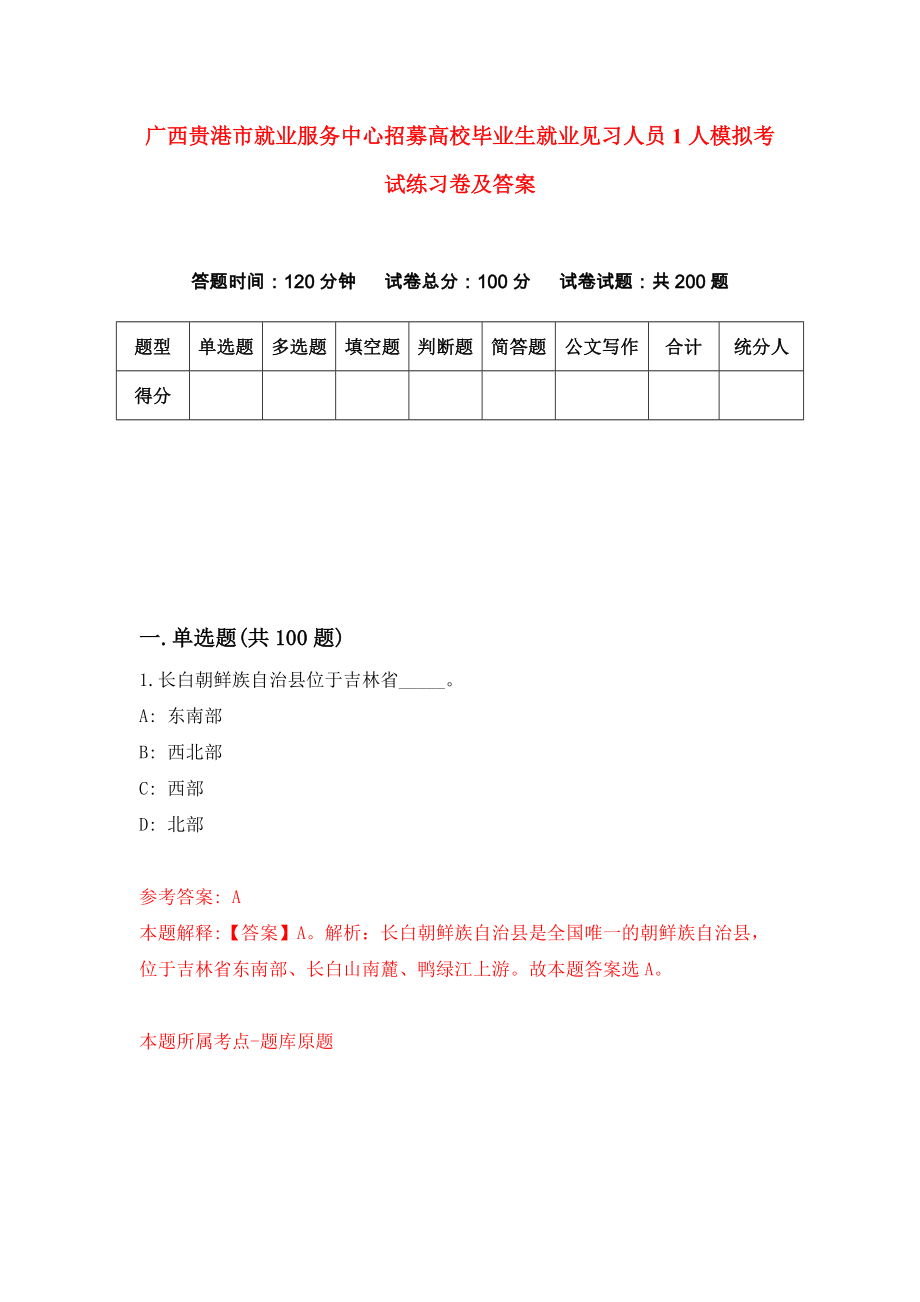 广西贵港市就业服务中心招募高校毕业生就业见习人员1人模拟考试练习卷及答案

答题时间：120分钟　试卷总分：100分　试卷试题：共200题

| 题型 | 单选题 | 多选题 | 填空题 | 判断题 | 简答题 | 公文写作 | 合计 | 统分人 |
|---|---|---|---|---|---|---|---|---|
| 得分 | | | | | | | | |

一.单选题(共100题)

1.长白朝鲜族自治县位于吉林省_____。

A: 东南部

B: 西北部

C: 西部

D: 北部

参考答案: A

本题解释:【答案】A。解析：长白朝鲜族自治县是全国唯一的朝鲜族自治县，位于吉林省东南部、长白山南麓、鸭绿江上游。故本题答案选A。

本题所属考点-题库原题